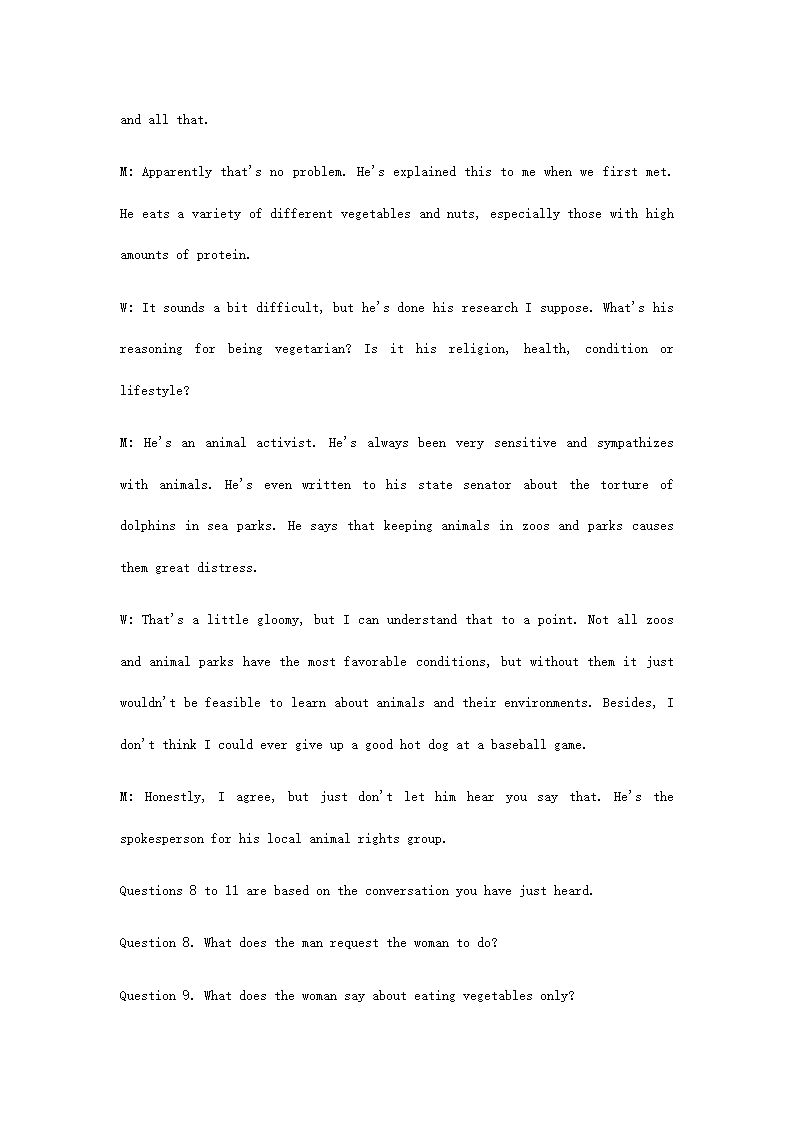 and all that.

M: Apparently that's no problem. He's explained this to me when we first met. He eats a variety of different vegetables and nuts, especially those with high amounts of protein.

W: It sounds a bit difficult, but he's done his research I suppose. What's his reasoning for being vegetarian? Is it his religion, health, condition or lifestyle?

M: He's an animal activist. He's always been very sensitive and sympathizes with animals. He's even written to his state senator about the torture of dolphins in sea parks. He says that keeping animals in zoos and parks causes them great distress.

W: That's a little gloomy, but I can understand that to a point. Not all zoos and animal parks have the most favorable conditions, but without them it just wouldn't be feasible to learn about animals and their environments. Besides, I don't think I could ever give up a good hot dog at a baseball game.

M: Honestly, I agree, but just don't let him hear you say that. He's the spokesperson for his local animal rights group.

Questions 8 to 11 are based on the conversation you have just heard.

Question 8. What does the man request the woman to do?

Question 9. What does the woman say about eating vegetables only?